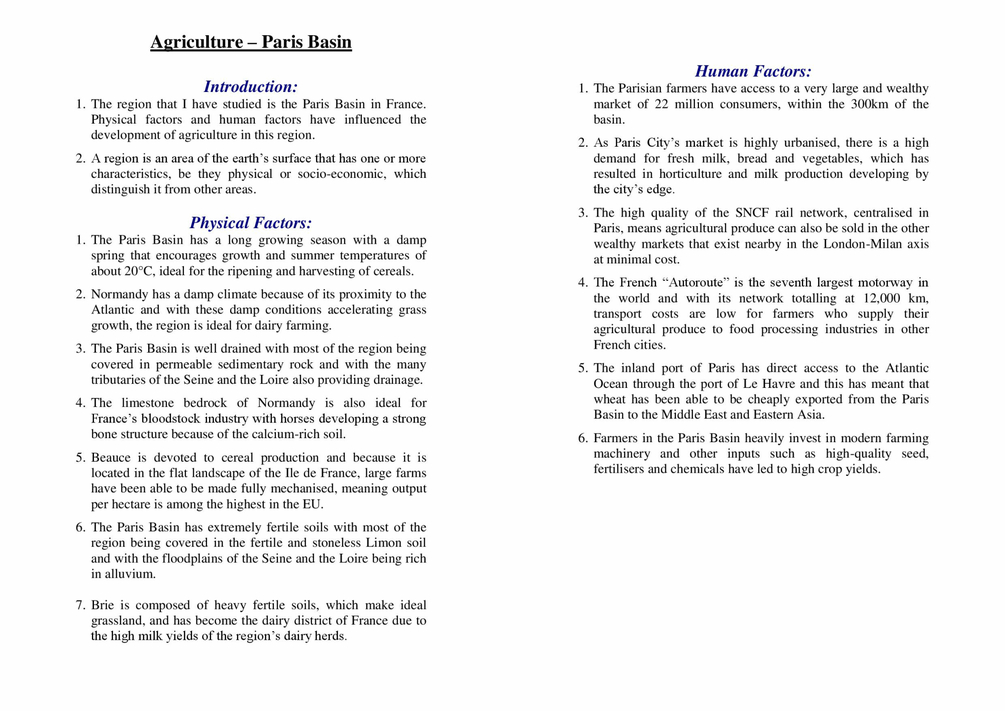 Agriculture – Paris Basin

Introduction:

1. The region that I have studied is the Paris Basin in France. Physical factors and human factors have influenced the development of agriculture in this region.

2. A region is an area of the earth's surface that has one or more characteristics, be they physical or socio-economic, which distinguish it from other areas.

Physical Factors:

1. The Paris Basin has a long growing season with a damp spring that encourages growth and summer temperatures of about 20°C, ideal for the ripening and harvesting of cereals.

2. Normandy has a damp climate because of its proximity to the Atlantic and with these damp conditions accelerating grass growth, the region is ideal for dairy farming.

3. The Paris Basin is well drained with most of the region being covered in permeable sedimentary rock and with the many tributaries of the Seine and the Loire also providing drainage.

4. The limestone bedrock of Normandy is also ideal for France's bloodstock industry with horses developing a strong bone structure because of the calcium-rich soil.

5. Beauce is devoted to cereal production and because it is located in the flat landscape of the Ile de France, large farms have been able to be made fully mechanised, meaning output per hectare is among the highest in the EU.

6. The Paris Basin has extremely fertile soils with most of the region being covered in the fertile and stoneless Limon soil and with the floodplains of the Seine and the Loire being rich in alluvium.

7. Brie is composed of heavy fertile soils, which make ideal grassland, and has become the dairy district of France due to the high milk yields of the region's dairy herds.

Human Factors:

1. The Parisian farmers have access to a very large and wealthy market of 22 million consumers, within the 300km of the basin.

2. As Paris City's market is highly urbanised, there is a high demand for fresh milk, bread and vegetables, which has resulted in horticulture and milk production developing by the city's edge.

3. The high quality of the SNCF rail network, centralised in Paris, means agricultural produce can also be sold in the other wealthy markets that exist nearby in the London-Milan axis at minimal cost.

4. The French "Autoroute" is the seventh largest motorway in the world and with its network totalling at 12,000 km, transport costs are low for farmers who supply their agricultural produce to food processing industries in other French cities.

5. The inland port of Paris has direct access to the Atlantic Ocean through the port of Le Havre and this has meant that wheat has been able to be cheaply exported from the Paris Basin to the Middle East and Eastern Asia.

6. Farmers in the Paris Basin heavily invest in modern farming machinery and other inputs such as high-quality seed, fertilisers and chemicals have led to high crop yields.